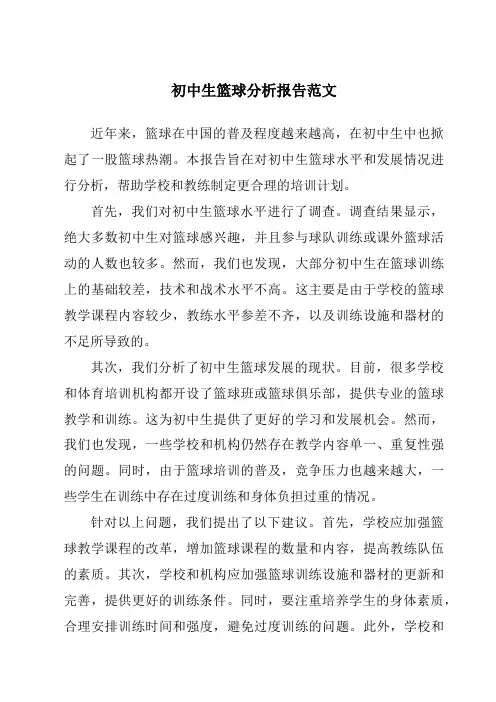 初中生篮球分析报告范文

近年来，篮球在中国的普及程度越来越高，在初中生中也掀起了一股篮球热潮。本报告旨在对初中生篮球水平和发展情况进行分析，帮助学校和教练制定更合理的培训计划。

首先，我们对初中生篮球水平进行了调查。调查结果显示，绝大多数初中生对篮球感兴趣，并且参与球队训练或课外篮球活动的人数也较多。然而，我们也发现，大部分初中生在篮球训练上的基础较差，技术和战术水平不高。这主要是由于学校的篮球教学课程内容较少，教练水平参差不齐，以及训练设施和器材的不足所导致的。

其次，我们分析了初中生篮球发展的现状。目前，很多学校和体育培训机构都开设了篮球班或篮球俱乐部，提供专业的篮球教学和训练。这为初中生提供了更好的学习和发展机会。然而，我们也发现，一些学校和机构仍然存在教学内容单一、重复性强的问题。同时，由于篮球培训的普及，竞争压力也越来越大，一些学生在训练中存在过度训练和身体负担过重的情况。

针对以上问题，我们提出了以下建议。首先，学校应加强篮球教学课程的改革，增加篮球课程的数量和内容，提高教练队伍的素质。其次，学校和机构应加强篮球训练设施和器材的更新和完善，提供更好的训练条件。同时，要注重培养学生的身体素质，合理安排训练时间和强度，避免过度训练的问题。此外，学校和